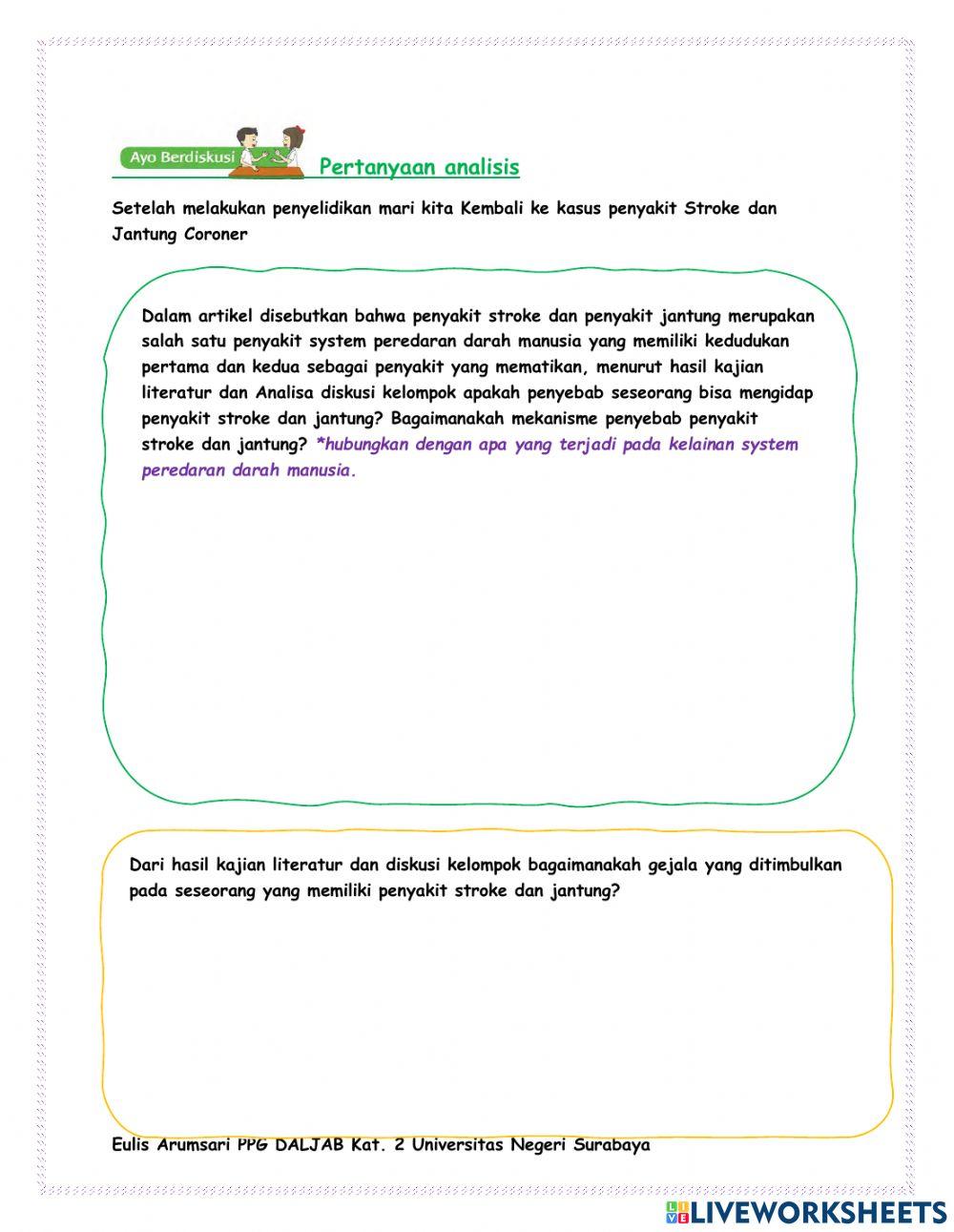 Ayo Berdiskusi

Pertanyaan analisis

Setelah melakukan penyelidikan mari kita Kembali ke kasus penyakit Stroke dan Jantung Coroner

Dalam artikel disebutkan bahwa penyakit stroke dan penyakit jantung merupakan salah satu penyakit system peredaran darah manusia yang memiliki kedudukan pertama dan kedua sebagai penyakit yang mematikan, menurut hasil kajian literatur dan Analisa diskusi kelompok apakah penyebab seseorang bisa mengidap penyakit stroke dan jantung? Bagaimanakah mekanisme penyebab penyakit stroke dan jantung? *hubungkan dengan apa yang terjadi pada kelainan system peredaran darah manusia.

Dari hasil kajian literatur dan diskusi kelompok bagaimanakah gejala yang ditimbulkan pada seseorang yang memiliki penyakit stroke dan jantung?

Eulis Arumsari PPG DALJAB Kat. 2 Universitas Negeri Surabaya

LIVEWORKSHEETS